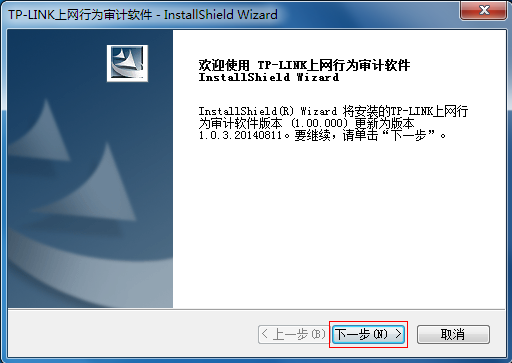 TP-LINK上网行为审计软件 - InstallShield Wizard

欢迎使用 TP-LINK上网行为审计软件 InstallShield Wizard

InstallShield(R) Wizard 将安装的TP-LINK上网行为审计软件版本 (1.00.000) 更新为版本 1.0.3.20140811。要继续，请单击“下一步”。

< 上一步(B)

下一步(N) >

取消